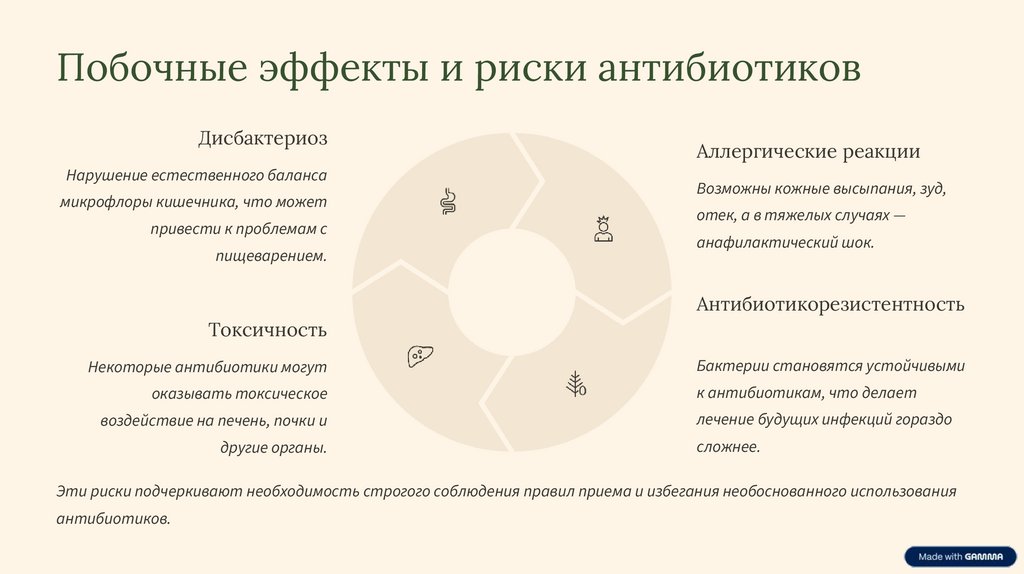 Побочные эффекты и риски антибиотиков

Дисбактериоз

Нарушение естественного баланса микрофлоры кишечника, что может привести к проблемам с пищеварением.

Токсичность

Некоторые антибиотики могут оказывать токсическое воздействие на печень, почки и другие органы.

Аллергические реакции

Возможны кожные высыпания, зуд, отек, а в тяжелых случаях — анафилактический шок.

Антибиотикорезистентность

Бактерии становятся устойчивыми к антибиотикам, что делает лечение будущих инфекций гораздо сложнее.

Эти риски подчеркивают необходимость строгого соблюдения правил приема и избегания необоснованного использования антибиотиков.

Made with GAMMA